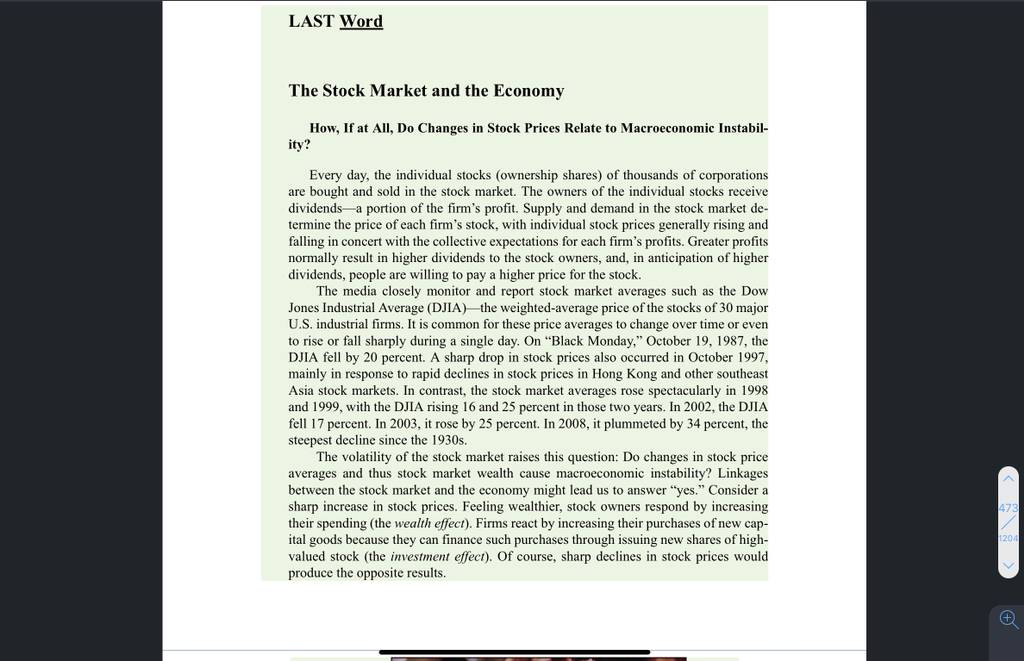 LAST Word

The Stock Market and the Economy

How, If at All, Do Changes in Stock Prices Relate to Macroeconomic Instability?

Every day, the individual stocks (ownership shares) of thousands of corporations are bought and sold in the stock market. The owners of the individual stocks receive dividends—a portion of the firm's profit. Supply and demand in the stock market determine the price of each firm's stock, with individual stock prices generally rising and falling in concert with the collective expectations for each firm's profits. Greater profits normally result in higher dividends to the stock owners, and, in anticipation of higher dividends, people are willing to pay a higher price for the stock.

The media closely monitor and report stock market averages such as the Dow Jones Industrial Average (DJIA)—the weighted-average price of the stocks of 30 major U.S. industrial firms. It is common for these price averages to change over time or even to rise or fall sharply during a single day. On "Black Monday," October 19, 1987, the DJIA fell by 20 percent. A sharp drop in stock prices also occurred in October 1997, mainly in response to rapid declines in stock prices in Hong Kong and other southeast Asia stock markets. In contrast, the stock market averages rose spectacularly in 1998 and 1999, with the DJIA rising 16 and 25 percent in those two years. In 2002, the DJIA fell 17 percent. In 2003, it rose by 25 percent. In 2008, it plummeted by 34 percent, the steepest decline since the 1930s.

The volatility of the stock market raises this question: Do changes in stock price averages and thus stock market wealth cause macroeconomic instability? Linkages between the stock market and the economy might lead us to answer "yes." Consider a sharp increase in stock prices. Feeling wealthier, stock owners respond by increasing their spending (the wealth effect). Firms react by increasing their purchases of new capital goods because they can finance such purchases through issuing new shares of high-valued stock (the investment effect). Of course, sharp declines in stock prices would produce the opposite results.

473
1204